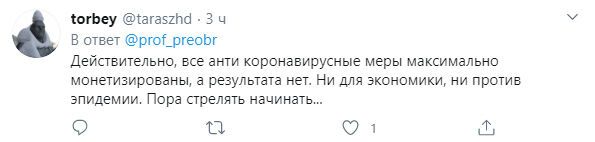 torbey @taraszhd · 3 ч
В ответ @prof_preobr
Действительно, все анти коронавирусные меры максимально монетизированы, а результата нет. Ни для экономики, ни против эпидемии. Пора стрелять начинать...
1